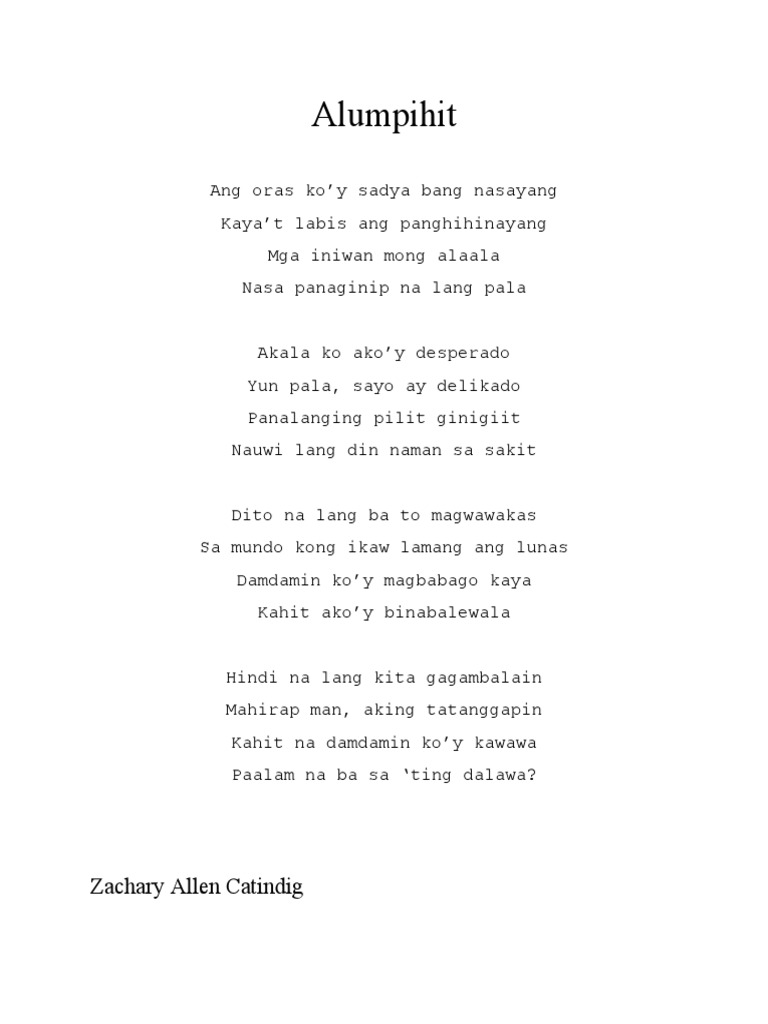 Alumpihit

Ang oras ko’y sadya bang nasayang
Kaya’t labis ang panghihinayang
Mga iniwan mong alaala
Nasa panaginip na lang pala

Akala ko ako’y desperado
Yun pala, sayo ay delikado
Panalanging pilit ginigiit
Nauwi lang din naman sa sakit

Dito na lang ba to magwawakas
Sa mundo kong ikaw lamang ang lunas
Damdamin ko’y magbabago kaya
Kahit ako’y binabalewala

Hindi na lang kita gagambalain
Mahirap man, aking tatanggapin
Kahit na damdamin ko’y kawawa
Paalam na ba sa ‘ting dalawa?

Zachary Allen Catindig